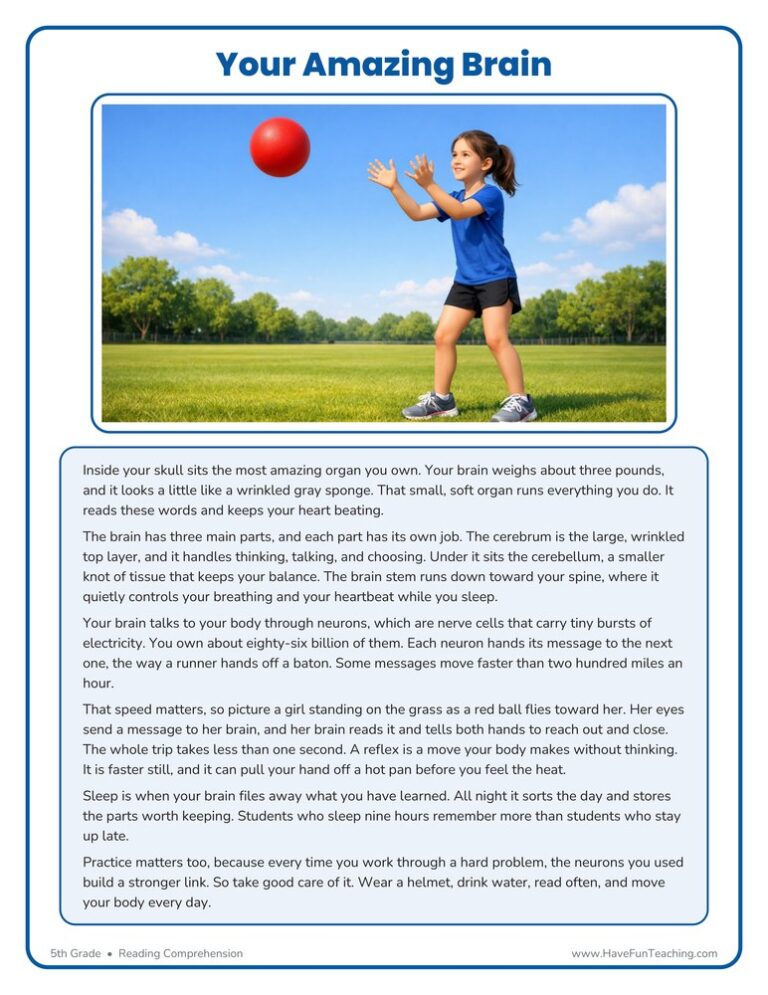 Your Amazing Brain

Inside your skull sits the most amazing organ you own. Your brain weighs about three pounds, and it looks a little like a wrinkled gray sponge. That small, soft organ runs everything you do. It reads these words and keeps your heart beating.

The brain has three main parts, and each part has its own job. The cerebrum is the large, wrinkled top layer, and it handles thinking, talking, and choosing. Under it sits the cerebellum, a smaller knot of tissue that keeps your balance. The brain stem runs down toward your spine, where it quietly controls your breathing and your heartbeat while you sleep.

Your brain talks to your body through neurons, which are nerve cells that carry tiny bursts of electricity. You own about eighty-six billion of them. Each neuron hands its message to the next one, the way a runner hands off a baton. Some messages move faster than two hundred miles an hour.

That speed matters, so picture a girl standing on the grass as a red ball flies toward her. Her eyes send a message to her brain, and her brain reads it and tells both hands to reach out and close. The whole trip takes less than one second. A reflex is a move your body makes without thinking. It is faster still, and it can pull your hand off a hot pan before you feel the heat.

Sleep is when your brain files away what you have learned. All night it sorts the day and stores the parts worth keeping. Students who sleep nine hours remember more than students who stay up late.

Practice matters too, because every time you work through a hard problem, the neurons you used build a stronger link. So take good care of it. Wear a helmet, drink water, read often, and move your body every day.

5th Grade • Reading Comprehension

www.HaveFunTeaching.com